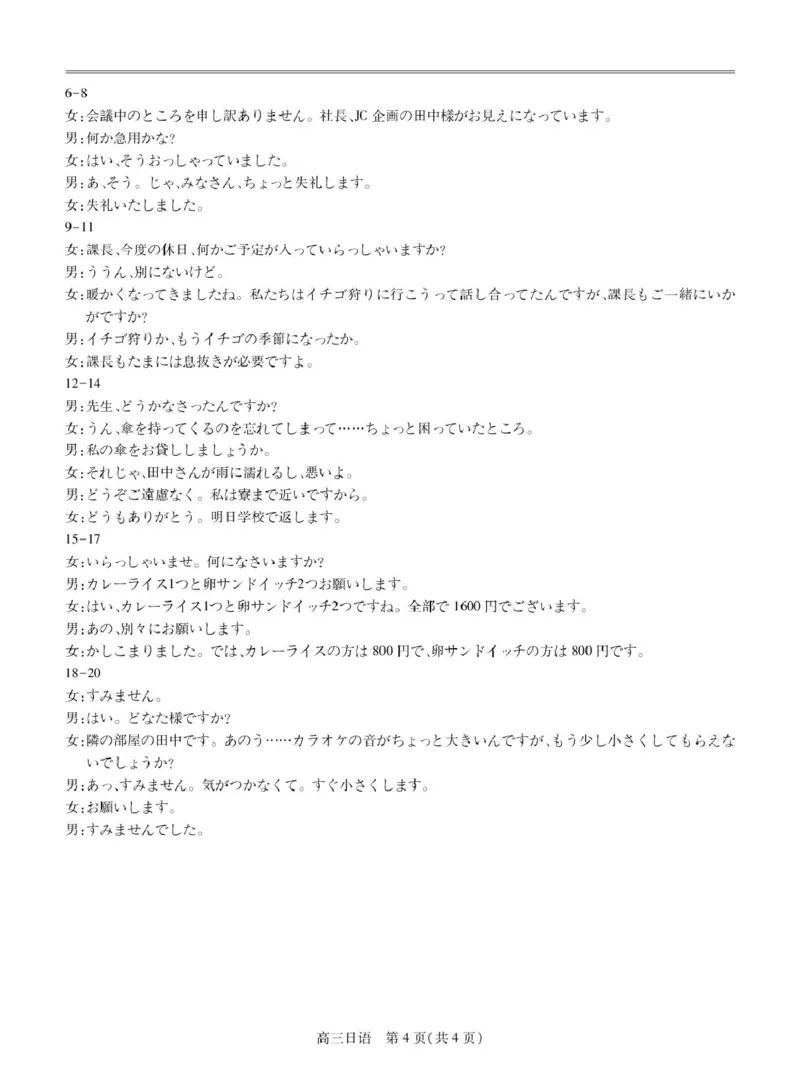 6-8
女:会議中のところを申し訳ありません。社長、JC 企画の田中様がお見えになっています。
男:何か急用かな?
女:はい、そうおっしゃっていました。
男:あ、そう。じゃ、みなさん、ちょっと失礼します。
女:失礼いたしました。
9-11
女:課長、今度の休日、何かご予定が入っていらっしゃいますか?
男:ううん、別にないけど。
女:暖かくなってきましたね。私たちはイチゴ狩りに行こうって話し合ってたんですが、課長もご一緒にいかがですか?
男:イチゴ狩りか、もうイチゴの季節になったか。
女:課長もたまには息抜きが必要ですよ。
12-14
男:先生、どうかなさったんですか?
女:うん、傘を持ってくるのを忘れてしまって……ちょっと困っていたところ。
男:私の傘をお貸ししましょうか。
女:それじゃ、田中さんが雨に濡れるし、悪いよ。
男:どうぞご遠慮なく。私は寮まで近いですから。
女:どうもありがとう。明日学校で返します。
15-17
女:いらっしゃいませ。何になさいますか?
男:カレーライス1つと卵サンドイッチ2つお願いします。
女:はい、カレーライス1つと卵サンドイッチ2つですね。全部で 1600 円でございます。
男:あの、別々にお願いします。
女:かしこまりました。では、カレーライスの方は 800 円で、卵サンドイッチの方は 800 円です。
18-20
女:すみません。
男:はい。どなた様ですか?
女:隣の部屋の田中です。あのう……カラオケの音がちょっと大きいんですが、もう少し小さくしてもらえないでしょうか?
男:あっ、すみません。気がつかなくて。すぐ小さくします。
女:お願いします。
男:すみませんでした。

高三日语 第 4 页(共 4 页)